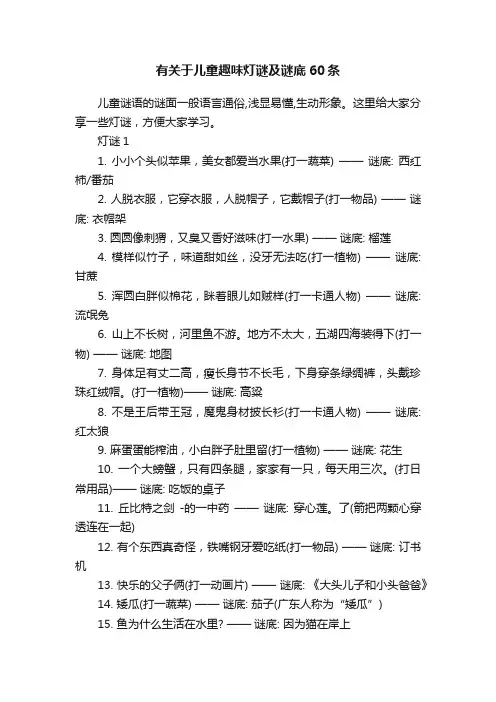 有关于儿童趣味灯谜及谜底 60 条

儿童谜语的谜面一般语言通俗,浅显易懂,生动形象。这里给大家分享一些灯谜，方便大家学习。

灯谜 1

1. 小小个头似苹果，美女都爱当水果(打一蔬菜) —— 谜底: 西红柿/番茄

2. 人脱衣服，它穿衣服，人脱帽子，它戴帽子(打一物品) —— 谜底: 衣帽架

3. 圆圆像刺猬，又臭又香好滋味(打一水果) —— 谜底: 榴莲

4. 模样似竹子，味道甜如丝，没牙无法吃(打一植物) —— 谜底: 甘蔗

5. 浑圆白胖似棉花，眯着眼儿如贼样(打一卡通人物) —— 谜底: 流氓兔

6. 山上不长树，河里鱼不游。地方不太大，五湖四海装得下(打一物) —— 谜底: 地图

7. 身体足有丈二高，瘦长身节不长毛，下身穿条绿绸裤，头戴珍珠红绒帽。(打一植物)—— 谜底: 高粱

8. 不是王后带王冠，魔鬼身材披长衫(打一卡通人物) —— 谜底: 红太狼

9. 麻蛋蛋能榨油，小白胖子肚里留(打一植物) —— 谜底: 花生

10. 一个大螃蟹，只有四条腿，家家有一只，每天用三次。(打日常用品)—— 谜底: 吃饭的桌子

11. 丘比特之剑 -的一中药 —— 谜底: 穿心莲。了(箭把两颗心穿透连在一起)

12. 有个东西真奇怪，铁嘴钢牙爱吃纸(打一物品) —— 谜底: 订书机

13. 快乐的父子俩(打一动画片) —— 谜底: 《大头儿子和小头爸爸》

14. 矮瓜(打一蔬菜) —— 谜底: 茄子(广东人称为“矮瓜”)

15. 鱼为什么生活在水里? —— 谜底: 因为猫在岸上